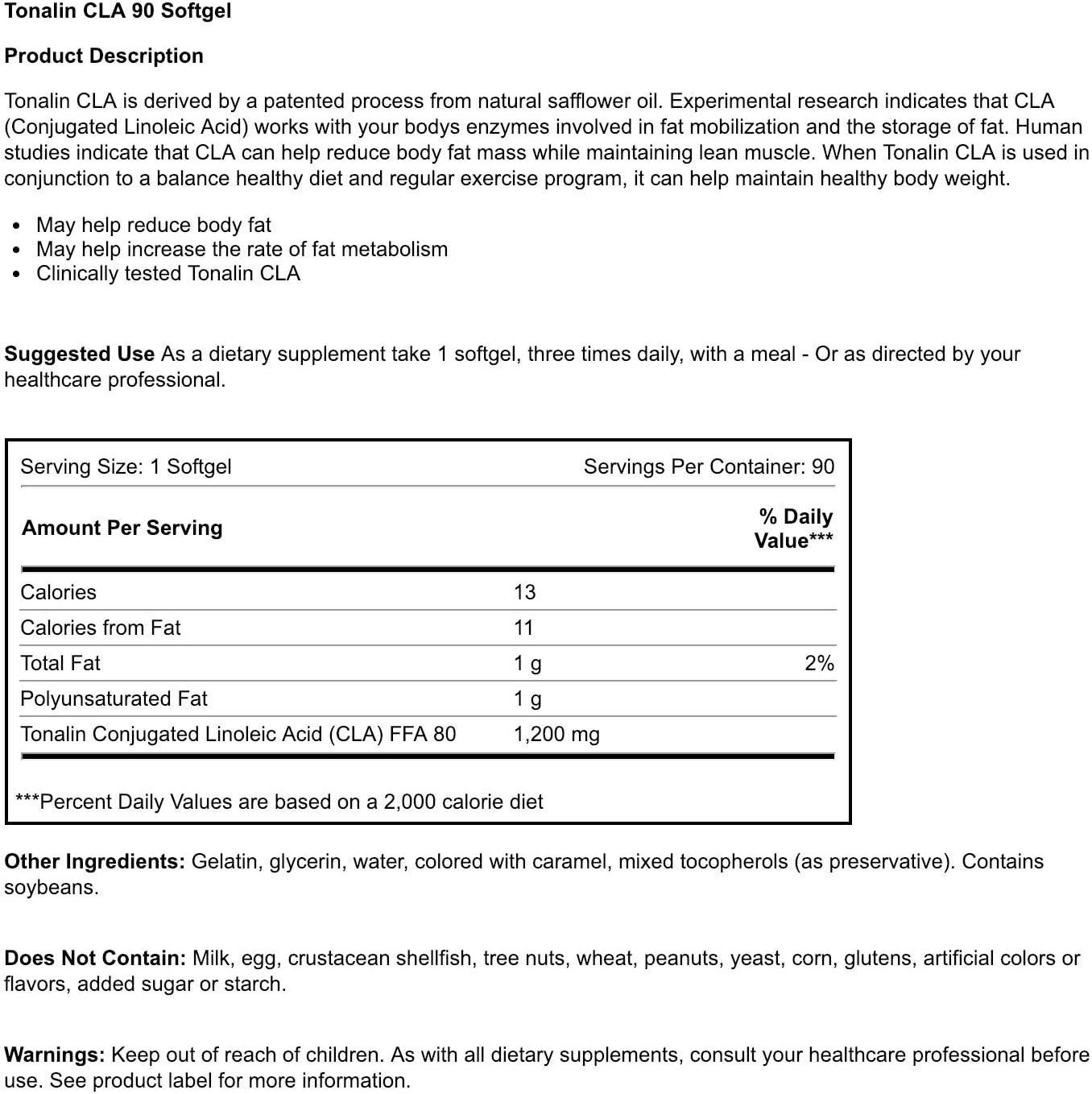 Tonalin CLA 90 Softgel

Product Description

Tonalin CLA is derived by a patented process from natural safflower oil. Experimental research indicates that CLA (Conjugated Linoleic Acid) works with your bodys enzymes involved in fat mobilization and the storage of fat. Human studies indicate that CLA can help reduce body fat mass while maintaining lean muscle. When Tonalin CLA is used in conjunction to a balance healthy diet and regular exercise program, it can help maintain healthy body weight.

- May help reduce body fat
- May help increase the rate of fat metabolism
- Clinically tested Tonalin CLA

Suggested Use As a dietary supplement take 1 softgel, three times daily, with a meal - Or as directed by your healthcare professional.

Serving Size: 1 Softgel Servings Per Container: 90

| Amount Per Serving | | % Daily Value*** |
|---|---|---|
| Calories | 13 | |
| Calories from Fat | 11 | |
| Total Fat | 1 g | 2% |
| Polyunsaturated Fat | 1 g | |
| Tonalin Conjugated Linoleic Acid (CLA) FFA 80 | 1,200 mg | |

***Percent Daily Values are based on a 2,000 calorie diet

Other Ingredients: Gelatin, glycerin, water, colored with caramel, mixed tocopherols (as preservative). Contains soybeans.

Does Not Contain: Milk, egg, crustacean shellfish, tree nuts, wheat, peanuts, yeast, corn, glutens, artificial colors or flavors, added sugar or starch.

Warnings: Keep out of reach of children. As with all dietary supplements, consult your healthcare professional before use. See product label for more information.